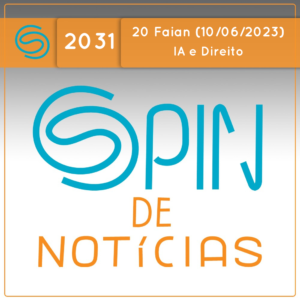 2031

20 Faian (10/06/2023)
IA e Direito

SPIN
DE
NOTÍCIAS